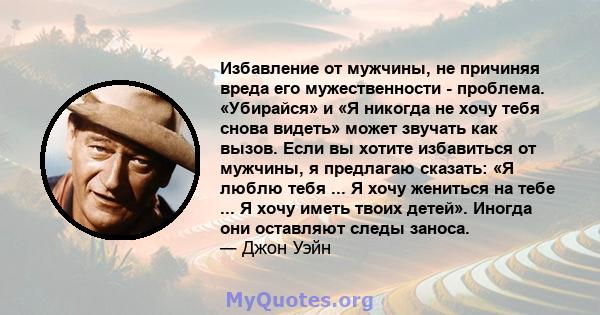 Избавление от мужчины, не причиняя вреда его мужественности - проблема. «Убирайся» и «Я никогда не хочу тебя снова видеть» может звучать как вызов. Если вы хотите избавиться от мужчины, я предлагаю сказать: «Я люблю тебя ... Я хочу жениться на тебе ... Я хочу иметь твоих детей». Иногда они оставляют следы заноса.
— Джон Уэйн

MyQuotes.org